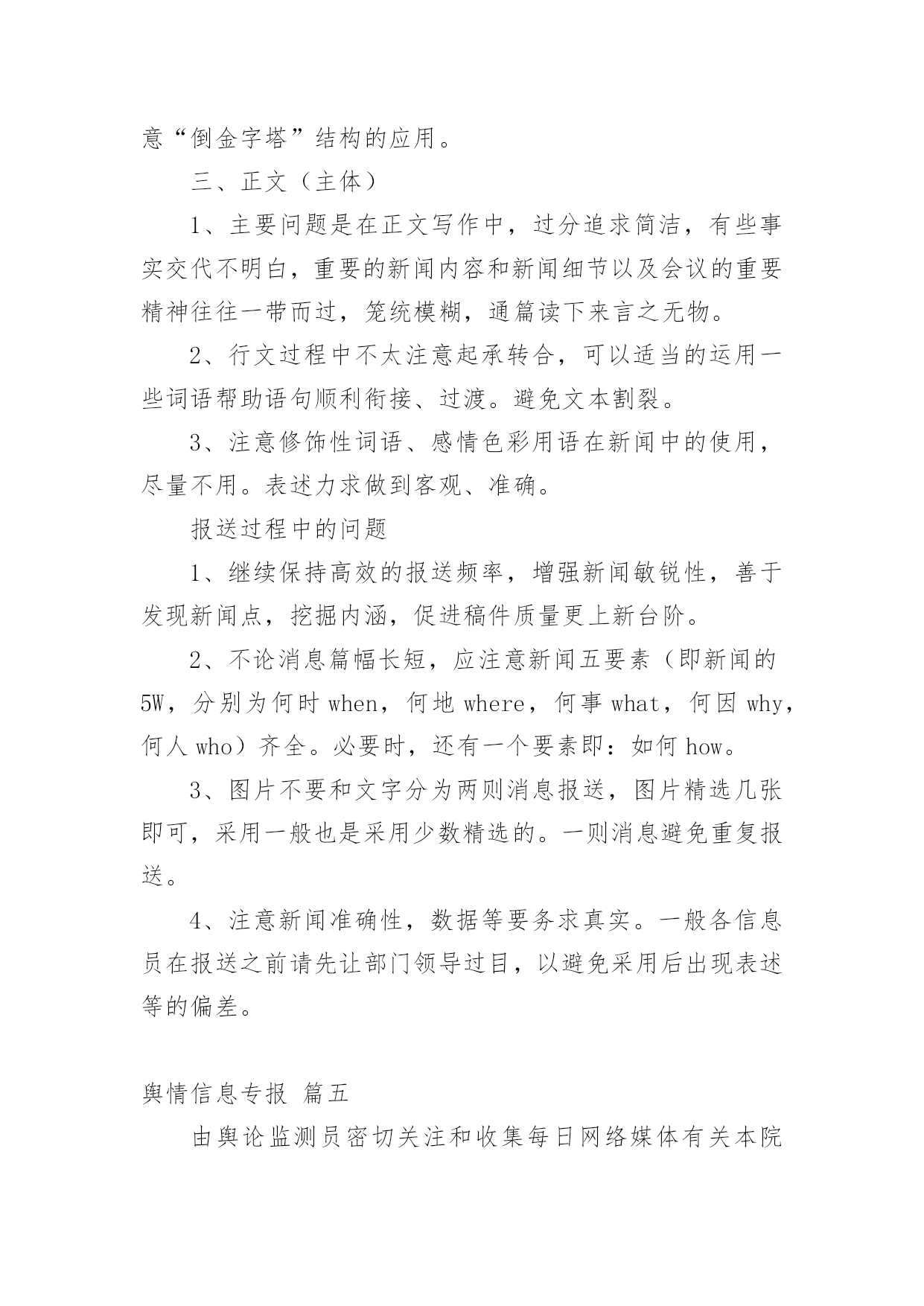 意“倒金字塔”结构的应用。

三、正文（主体）

1、主要问题是在正文写作中，过分追求简洁，有些事实交代不明白，重要的新闻内容和新闻细节以及会议的重要精神往往一带而过，笼统模糊，通篇读下来言之无物。

2、行文过程中不太注意起承转合，可以适当的运用一些词语帮助语句顺利衔接、过渡。避免文本割裂。

3、注意修饰性词语、感情色彩用语在新闻中的使用，尽量不用。表述力求做到客观、准确。

报送过程中的问题

1、继续保持高效的报送频率，增强新闻敏锐性，善于发现新闻点，挖掘内涵，促进稿件质量更上新台阶。

2、不论消息篇幅长短，应注意新闻五要素（即新闻的5W，分别为何时 when，何地 where，何事 what，何因 why，何人 who）齐全。必要时，还有一个要素即：如何 how。

3、图片不要和文字分为两则消息报送，图片精选几张即可，采用一般也是采用少数精选的。一则消息避免重复报送。

4、注意新闻准确性，数据等要务求真实。一般各信息员在报送之前请先让部门领导过目，以避免采用后出现表述等的偏差。

舆情信息专报 篇五

由舆论监测员密切关注和收集每日网络媒体有关本院